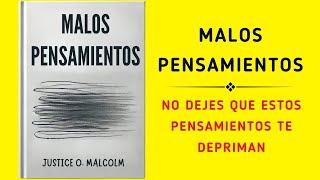 MALOS PENSAMIENTOS

JUSTICE O. MALCOLM

MALOS PENSAMIENTOS

NO DEJES QUE ESTOS PENSAMIENTOS TE DEPRIMAN